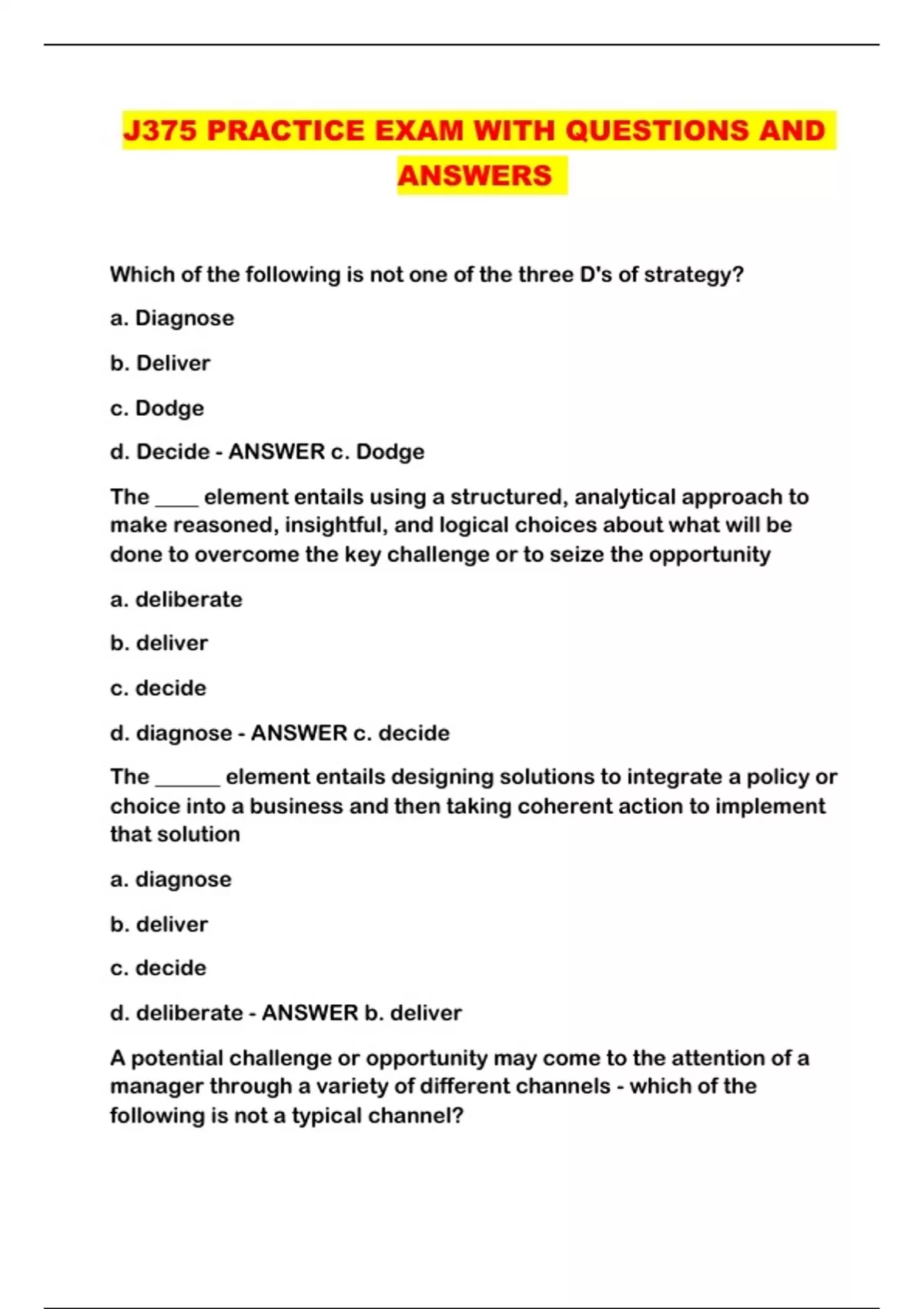 J375 PRACTICE EXAM WITH QUESTIONS AND ANSWERS

Which of the following is not one of the three D's of strategy?

a. Diagnose

b. Deliver

c. Dodge

d. Decide - ANSWER c. Dodge

The ____ element entails using a structured, analytical approach to make reasoned, insightful, and logical choices about what will be done to overcome the key challenge or to seize the opportunity

a. deliberate

b. deliver

c. decide

d. diagnose - ANSWER c. decide

The ______ element entails designing solutions to integrate a policy or choice into a business and then taking coherent action to implement that solution

a. diagnose

b. deliver

c. decide

d. deliberate - ANSWER b. deliver

A potential challenge or opportunity may come to the attention of a manager through a variety of different channels - which of the following is not a typical channel?